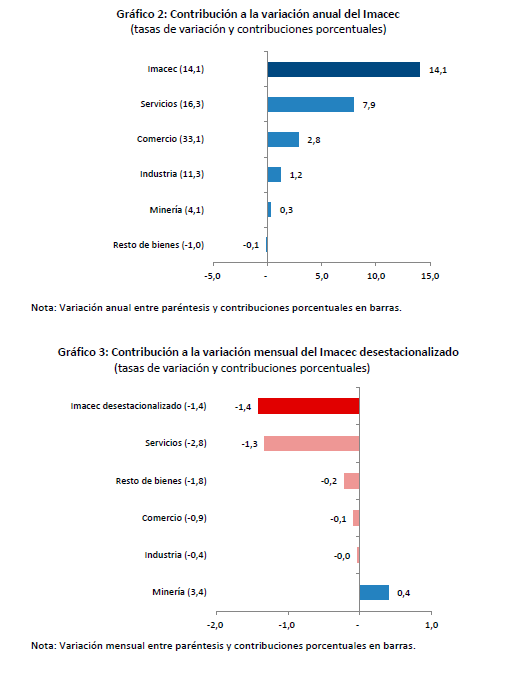 Gráfico 2: Contribución a la variación anual del Imacec
(tasas de variación y contribuciones porcentuales)

Imacec (14,1) 14,1
Servicios (16,3) 7,9
Comercio (33,1) 2,8
Industria (11,3) 1,2
Minería (4,1) 0,3
Resto de bienes (-1,0) -0,1

-5,0 - 5,0 10,0 15,0

Nota: Variación anual entre paréntesis y contribuciones porcentuales en barras.

Gráfico 3: Contribución a la variación mensual del Imacec desestacionalizado
(tasas de variación y contribuciones porcentuales)

Imacec desestacionalizado (-1,4) -1,4
Servicios (-2,8) -1,3
Resto de bienes (-1,8) -0,2
Comercio (-0,9) -0,1
Industria (-0,4) -0,0
Minería (3,4) 0,4

-2,0 -1,0 - 1,0

Nota: Variación mensual entre paréntesis y contribuciones porcentuales en barras.